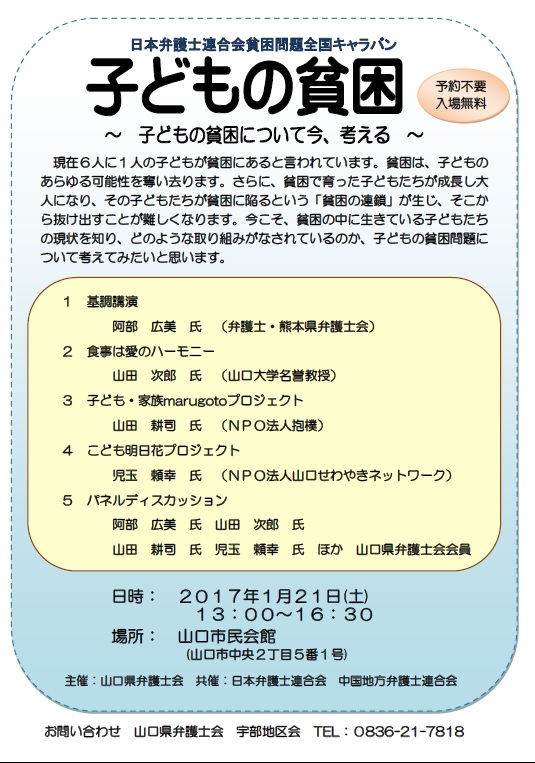 日本弁護士連合会貧困問題全国キャラバン

子どもの貧困

予約不要
入場無料

～　子どもの貧困について今、考える　～

現在６人に１人の子どもが貧困にあると言われています。貧困は、子どものあらゆる可能性を奪い去ります。さらに、貧困で育った子どもたちが成長し大人になり、その子どもたちが貧困に陥るという「貧困の連鎖」が生じ、そこから抜け出すことが難しくなります。今こそ、貧困の中に生きている子どもたちの現状を知り、どのような取り組みがなされているのか、子どもの貧困問題について考えてみたいと思います。

１　基調講演
阿部　広美　氏　（弁護士・熊本県弁護士会）
２　食事は愛のハーモニー
山田　次郎　氏　（山口大学名誉教授）
３　子ども・家族marugotoプロジェクト
山田　耕司　氏　（ＮＰＯ法人抱樸）
４　こども明日花プロジェクト
児玉　頼幸　氏　（ＮＰＯ法人山口せわやきネットワーク）
５　パネルディスカッション
阿部　広美　氏　山田　次郎　氏
山田　耕司　氏　児玉　頼幸　氏　ほか　山口県弁護士会会員

日時：　２０１７年１月２１日(土)
１３：００～１６：３０
場所：　山口市民会館
(山口市中央２丁目５番１号)

主催：山口県弁護士会　共催：日本弁護士連合会　中国地方弁護士連合会

お問い合わせ　山口県弁護士会　宇部地区会　TEL：0836-21-7818